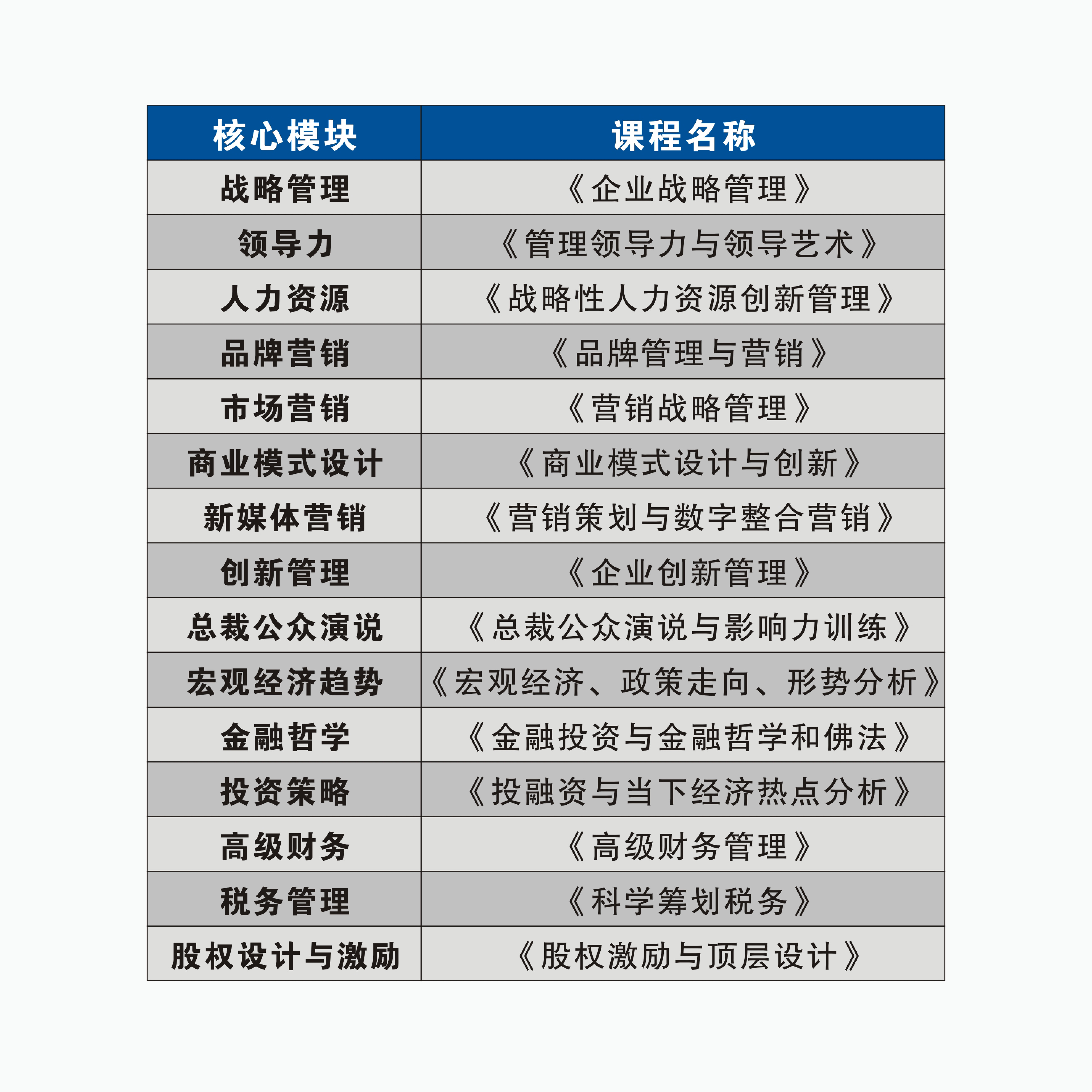 | 核心模块 | 课程名称 |
|---|---|
| 战略管理 | 《企业战略管理》 |
| 领导力 | 《管理领导力与领导艺术》 |
| 人力资源 | 《战略性人力资源创新管理》 |
| 品牌营销 | 《品牌管理与营销》 |
| 市场营销 | 《营销战略管理》 |
| 商业模式设计 | 《商业模式设计与创新》 |
| 新媒体营销 | 《营销策划与数字整合营销》 |
| 创新管理 | 《企业创新管理》 |
| 总裁公众演说 | 《总裁公众演说与影响力训练》 |
| 宏观经济趋势 | 《宏观经济、政策走向、形势分析》 |
| 金融哲学 | 《金融投资与金融哲学和佛法》 |
| 投资策略 | 《投融资与当下经济热点分析》 |
| 高级财务 | 《高级财务管理》 |
| 税务管理 | 《科学筹划税务》 |
| 股权设计与激励 | 《股权激励与顶层设计》 |